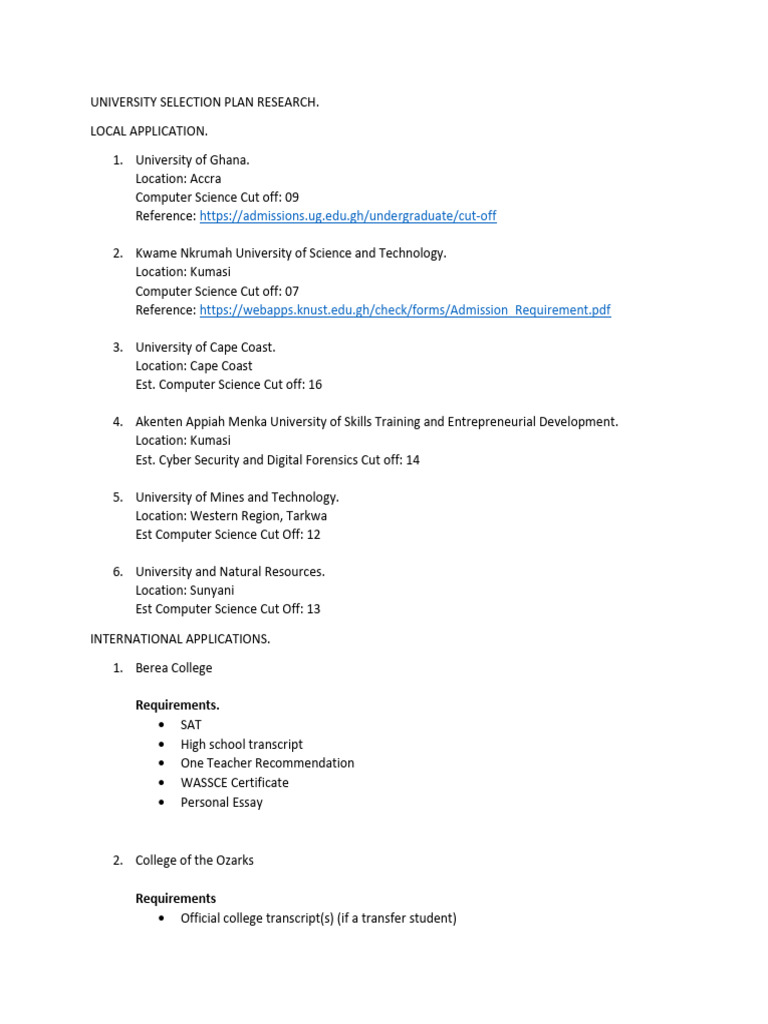 UNIVERSITY SELECTION PLAN RESEARCH.

LOCAL APPLICATION.

1. University of Ghana.
Location: Accra
Computer Science Cut off: 09
Reference: https://admissions.ug.edu.gh/undergraduate/cut-off

2. Kwame Nkrumah University of Science and Technology.
Location: Kumasi
Computer Science Cut off: 07
Reference: https://webapps.knust.edu.gh/check/forms/Admission_Requirement.pdf

3. University of Cape Coast.
Location: Cape Coast
Est. Computer Science Cut off: 16

4. Akenten Appiah Menka University of Skills Training and Entrepreneurial Development.
Location: Kumasi
Est. Cyber Security and Digital Forensics Cut off: 14

5. University of Mines and Technology.
Location: Western Region, Tarkwa
Est Computer Science Cut Off: 12

6. University and Natural Resources.
Location: Sunyani
Est Computer Science Cut Off: 13

INTERNATIONAL APPLICATIONS.

1. Berea College

Requirements.
• SAT
• High school transcript
• One Teacher Recommendation
• WASSCE Certificate
• Personal Essay

2. College of the Ozarks

Requirements
• Official college transcript(s) (if a transfer student)